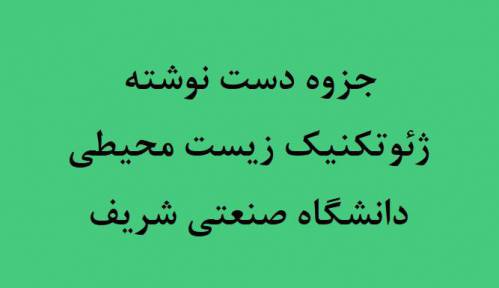 جزوه دست نوشته

ژئوتکنیک زیست محیطی

دانشگاه صنعتی شریف